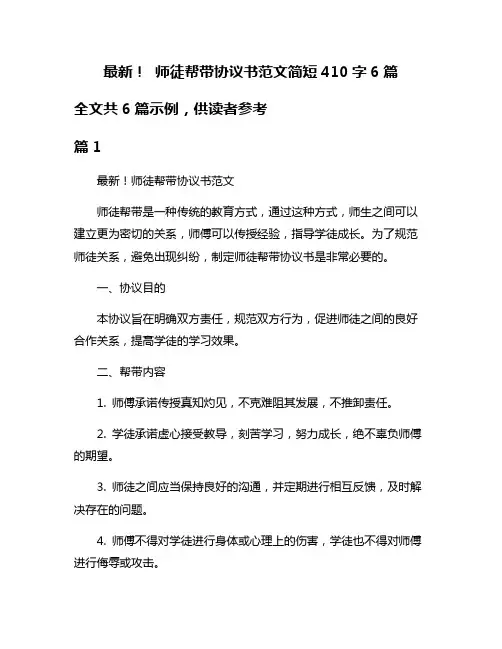 最新！ 师徒帮带协议书范文简短 410 字 6 篇

全文共 6 篇示例，供读者参考

篇 1

最新！师徒帮带协议书范文

师徒帮带是一种传统的教育方式，通过这种方式，师生之间可以建立更为密切的关系，师傅可以传授经验，指导学徒成长。为了规范师徒关系，避免出现纠纷，制定师徒帮带协议书是非常必要的。

一、协议目的

本协议旨在明确双方责任，规范双方行为，促进师徒之间的良好合作关系，提高学徒的学习效果。

二、帮带内容

1. 师傅承诺传授真知灼见，不克难阻其发展，不推卸责任。

2. 学徒承诺虚心接受教导，刻苦学习，努力成长，绝不辜负师傅的期望。

3. 师徒之间应当保持良好的沟通，并定期进行相互反馈，及时解决存在的问题。

4. 师傅不得对学徒进行身体或心理上的伤害，学徒也不得对师傅进行侮辱或攻击。